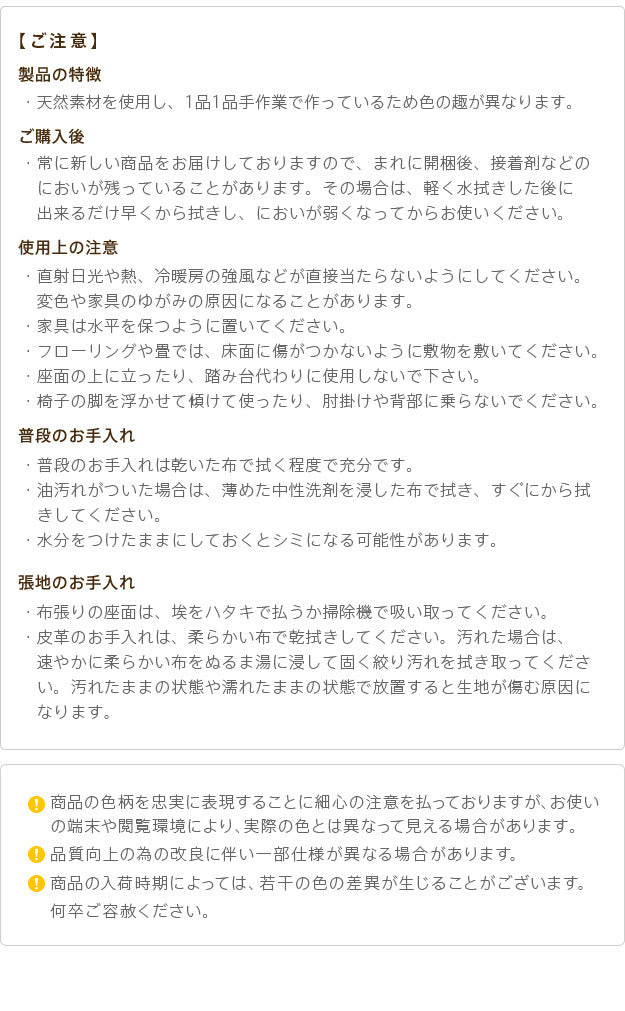 【ご注意】

製品の特徴

・天然素材を使用し、1品1品手作業で作っているため色の趣が異なります。

ご購入後

・常に新しい商品をお届けしておりますので、まれに開梱後、接着剤などのにおいが残っていることがあります。その場合は、軽く水拭きした後に出来るだけ早くから拭きし、においが弱くなってからお使いください。

使用上の注意

・直射日光や熱、冷暖房の強風などが直接当たらないようにしてください。変色や家具のゆがみの原因になることがあります。
・家具は水平を保つように置いてください。
・フローリングや畳では、床面に傷がつかないように敷物を敷いてください。
・座面の上に立ったり、踏み台代わりに使用しないで下さい。
・椅子の脚を浮かせて傾けて使ったり、肘掛けや背部に乗らないでください。

普段のお手入れ

・普段のお手入れは乾いた布で拭く程度で充分です。
・油汚れがついた場合は、薄めた中性洗剤を浸した布で拭き、すぐにから拭きしてください。
・水分をつけたままにしておくとシミになる可能性があります。

張地のお手入れ

・布張りの座面は、埃をハタキで払うか掃除機で吸い取ってください。
・皮革のお手入れは、柔らかい布で乾拭きしてください。汚れた場合は、速やかに柔らかい布をぬるま湯に浸して固く絞り汚れを拭き取ってください。汚れたままの状態や濡れたままの状態で放置すると生地が傷む原因になります。

商品の色柄を忠実に表現することに細心の注意を払っておりますが、お使いの端末や閲覧環境により、実際の色とは異なって見える場合があります。

品質向上の為の改良に伴い一部仕様が異なる場合があります。

商品の入荷時期によっては、若干の色の差異が生じることがございます。何卒ご容赦ください。